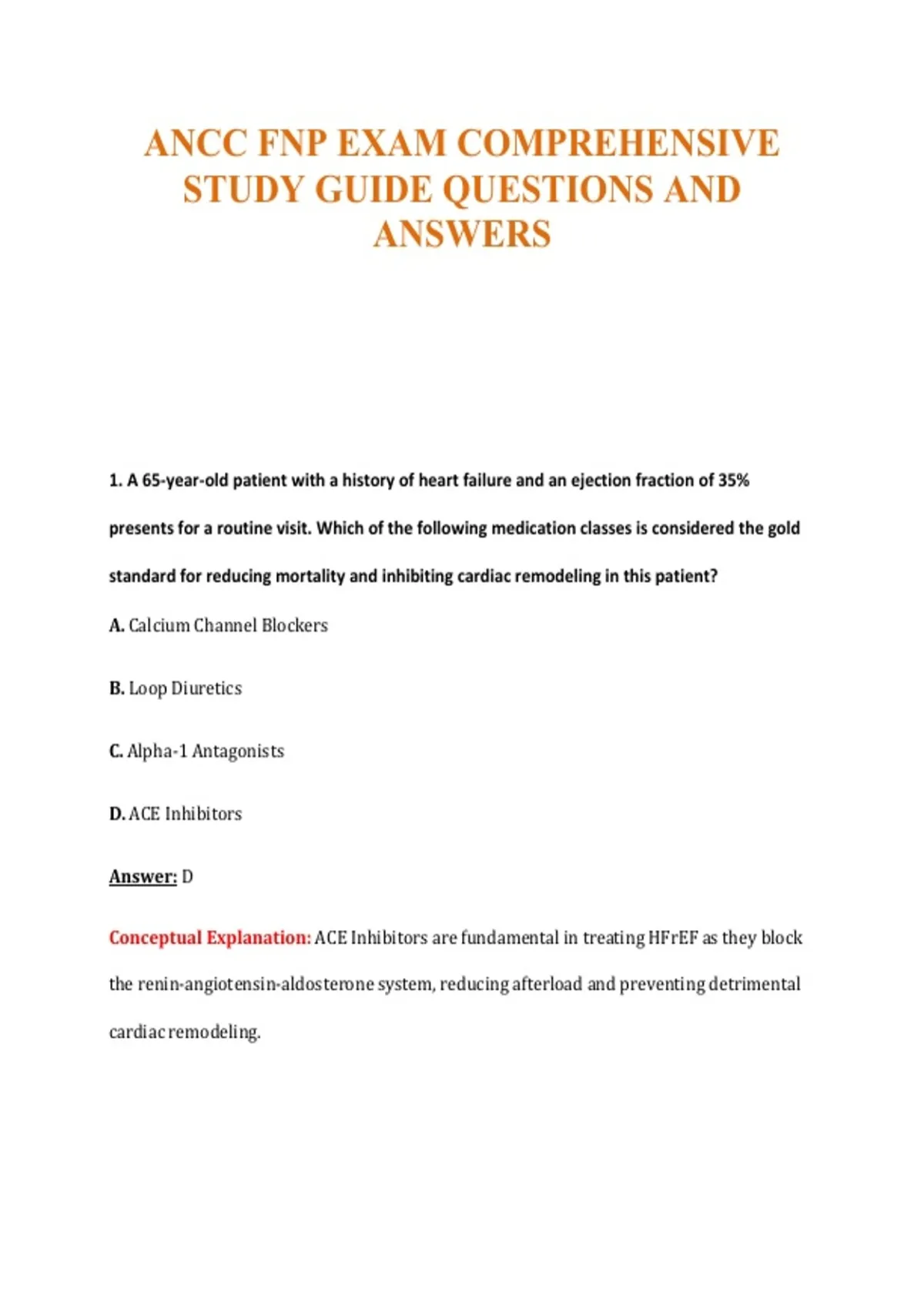 ANCC FNP EXAM COMPREHENSIVE STUDY GUIDE QUESTIONS AND ANSWERS

1. A 65-year-old patient with a history of heart failure and an ejection fraction of 35% presents for a routine visit. Which of the following medication classes is considered the gold standard for reducing mortality and inhibiting cardiac remodeling in this patient?

A. Calcium Channel Blockers

B. Loop Diuretics

C. Alpha-1 Antagonists

D. ACE Inhibitors

Answer: D

Conceptual Explanation: ACE Inhibitors are fundamental in treating HFrEF as they block the renin-angiotensin-aldosterone system, reducing afterload and preventing detrimental cardiac remodeling.